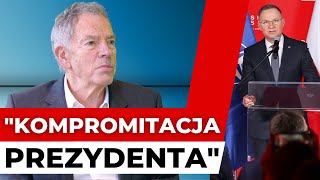 "KOMPROMITACJA PREZYDENTA"